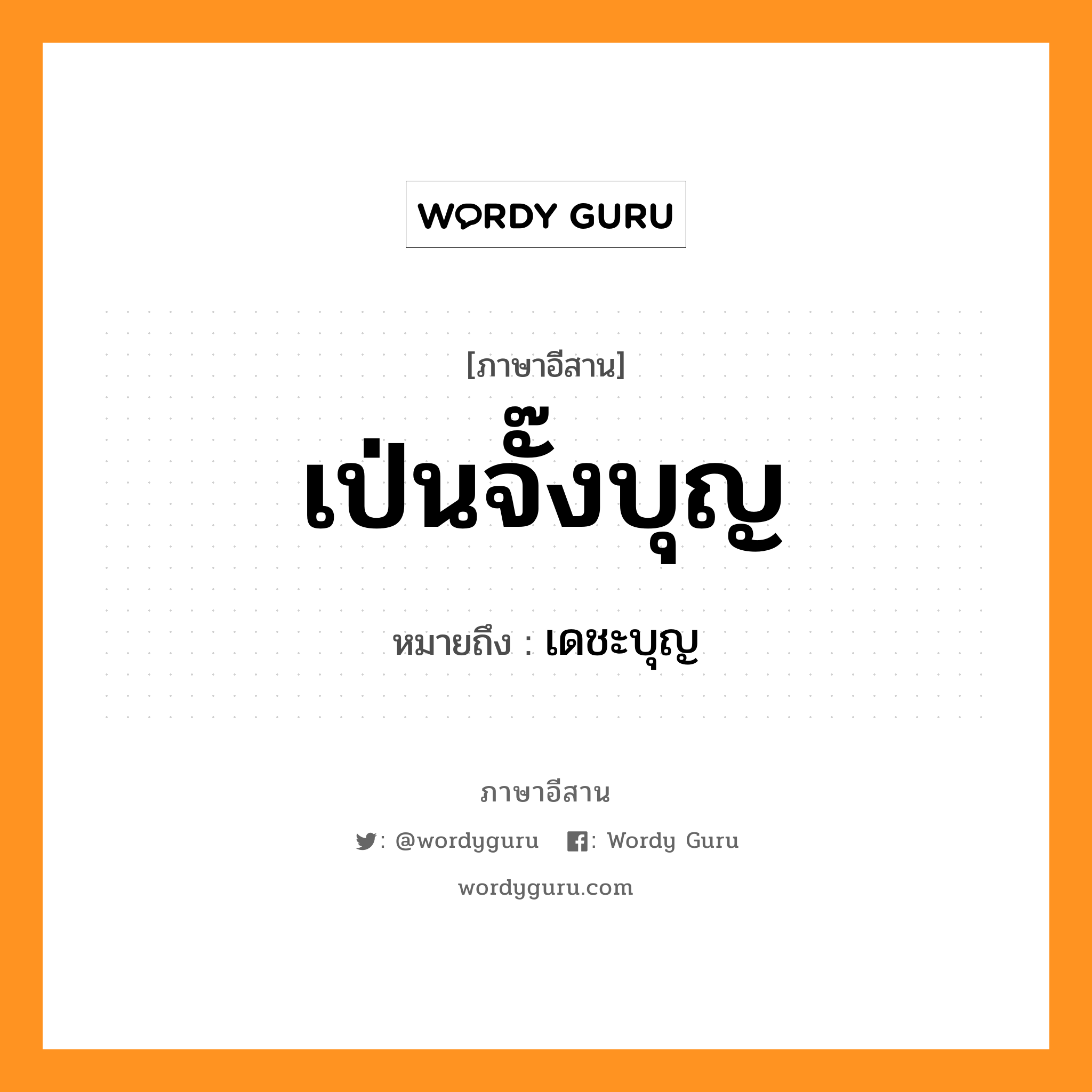 WORDY GURU

[ภาษาอีสาน]

เป่นจั๊งบุญ

หมายถึง : เดชะบุญ

ภาษาอีสาน

: @wordyguru : Wordy Guru

wordyguru.com